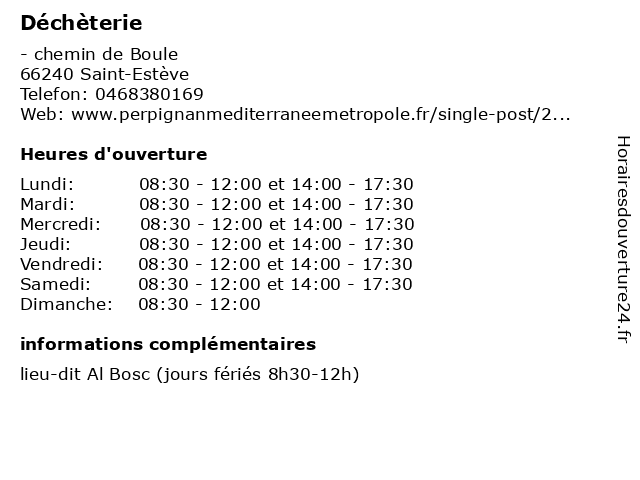 Déchèterie

- chemin de Boule
66240 Saint-Estève
Telefon: 0468380169
Web: www.perpignanmediterraneemetropole.fr/single-post/2...

Heures d'ouverture

| | |
|---|---|
| Lundi: | 08:30 - 12:00 et 14:00 - 17:30 |
| Mardi: | 08:30 - 12:00 et 14:00 - 17:30 |
| Mercredi: | 08:30 - 12:00 et 14:00 - 17:30 |
| Jeudi: | 08:30 - 12:00 et 14:00 - 17:30 |
| Vendredi: | 08:30 - 12:00 et 14:00 - 17:30 |
| Samedi: | 08:30 - 12:00 et 14:00 - 17:30 |
| Dimanche: | 08:30 - 12:00 |

informations complémentaires

lieu-dit Al Bosc (jours fériés 8h30-12h)

Horairesdouverture24.fr